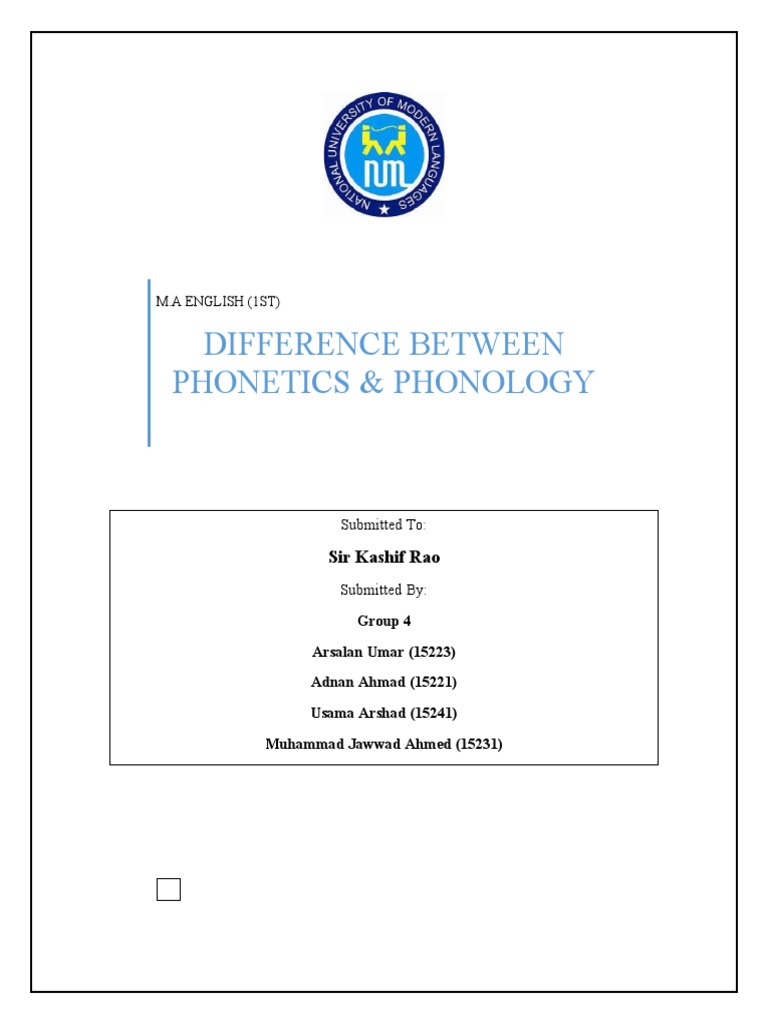 NATIONAL UNIVERSITY OF MODERN LANGUAGES

M.A ENGLISH (1ST)

DIFFERENCE BETWEEN PHONETICS & PHONOLOGY

Submitted To:

Sir Kashif Rao

Submitted By:

Group 4

Arsalan Umar (15223)

Adnan Ahmad (15221)

Usama Arshad (15241)

Muhammad Jawwad Ahmed (15231)